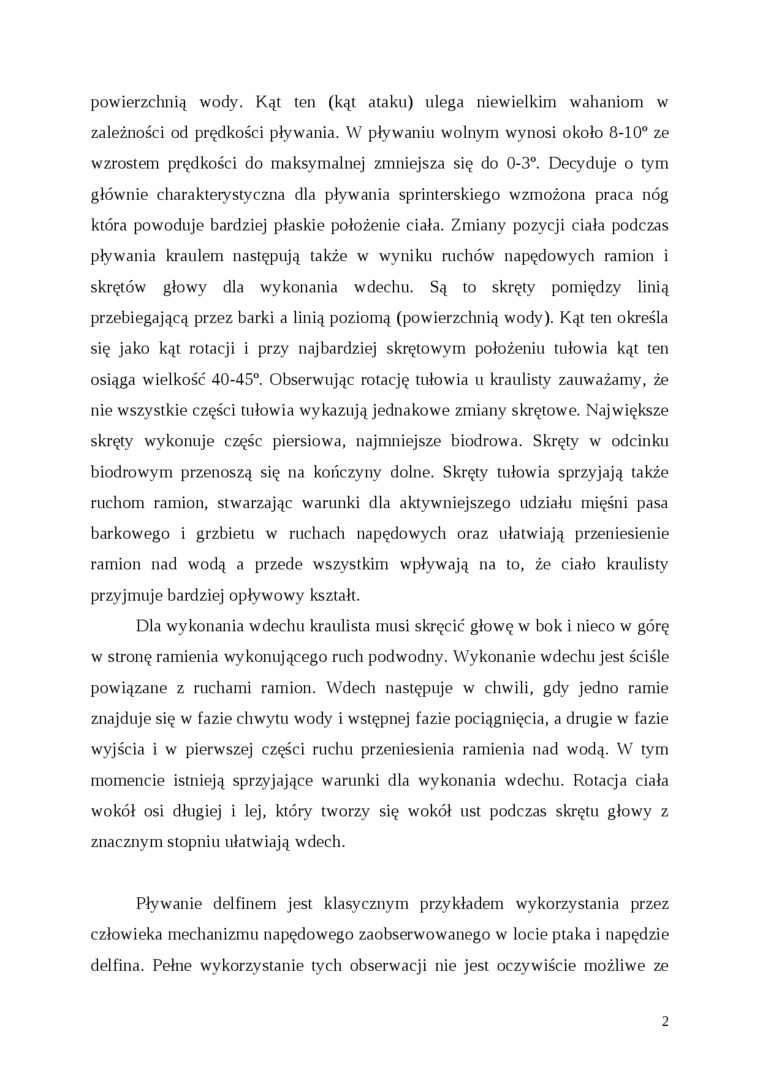 powierzchnią wody. Kąt ten (kąt ataku) ulega niewielkim wahaniom w zależności od prędkości pływania. W pływaniu wolnym wynosi około 8-10º ze wzrostem prędkości do maksymalnej zmniejsza się do 0-3º. Decyduje o tym głównie charakterystyczna dla pływania sprinterskiego wzmożona praca nóg która powoduje bardziej płaskie położenie ciała. Zmiany pozycji ciała podczas pływania kraulem następują także w wyniku ruchów napędowych ramion i skrętów głowy dla wykonania wdechu. Są to skręty pomiędzy linią przebiegającą przez barki a linią poziomą (powierzchnią wody). Kąt ten określa się jako kąt rotacji i przy najbardziej skrętowym położeniu tułowia kąt ten osiąga wielkość 40-45º. Obserwując rotację tułowia u kraulisty zauważamy, że nie wszystkie części tułowia wykazują jednakowe zmiany skrętowe. Największe skręty wykonuje częśc piersiowa, najmniejsze biodrowa. Skręty w odcinku biodrowym przenoszą się na kończyny dolne. Skręty tułowia sprzyjają także ruchom ramion, stwarzając warunki dla aktywniejszego udziału mięśni pasa barkowego i grzbietu w ruchach napędowych oraz ułatwiają przeniesienie ramion nad wodą a przede wszystkim wpływają na to, że ciało kraulisty przyjmuje bardziej opływowy kształt.

Dla wykonania wdechu kraulista musi skręcić głowę w bok i nieco w górę w stronę ramienia wykonującego ruch podwodny. Wykonanie wdechu jest ściśle powiązane z ruchami ramion. Wdech następuje w chwili, gdy jedno ramie znajduje się w fazie chwytu wody i wstępnej fazie pociągnięcia, a drugie w fazie wyjścia i w pierwszej części ruchu przeniesienia ramienia nad wodą. W tym momencie istnieją sprzyjające warunki dla wykonania wdechu. Rotacja ciała wokół osi długiej i lej, który tworzy się wokół ust podczas skrętu głowy z znacznym stopniu ułatwiają wdech.

Pływanie delfinem jest klasycznym przykładem wykorzystania przez człowieka mechanizmu napędowego zaobserwowanego w locie ptaka i napędzie delfina. Pełne wykorzystanie tych obserwacji nie jest oczywiście możliwe ze

2